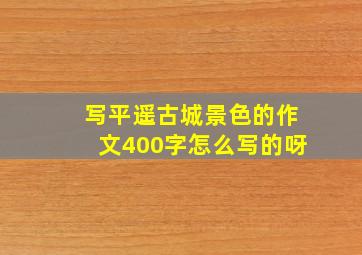 写平遥古城景色的作文400字怎么写的呀